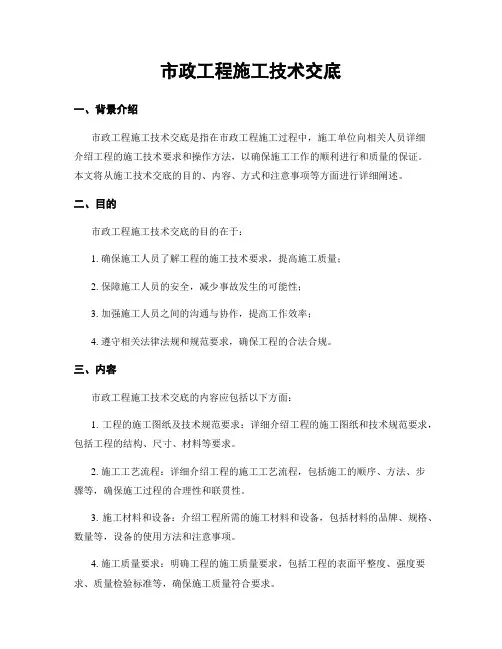 市政工程施工技术交底

一、背景介绍

市政工程施工技术交底是指在市政工程施工过程中，施工单位向相关人员详细介绍工程的施工技术要求和操作方法，以确保施工工作的顺利进行和质量的保证。本文将从施工技术交底的目的、内容、方式和注意事项等方面进行详细阐述。

二、目的

市政工程施工技术交底的目的在于：

1. 确保施工人员了解工程的施工技术要求，提高施工质量；

2. 保障施工人员的安全，减少事故发生的可能性；

3. 加强施工人员之间的沟通与协作，提高工作效率；

4. 遵守相关法律法规和规范要求，确保工程的合法合规。

三、内容

市政工程施工技术交底的内容应包括以下方面：

1. 工程的施工图纸及技术规范要求：详细介绍工程的施工图纸和技术规范要求，包括工程的结构、尺寸、材料等要求。

2. 施工工艺流程：详细介绍工程的施工工艺流程，包括施工的顺序、方法、步骤等，确保施工过程的合理性和联贯性。

3. 施工材料和设备：介绍工程所需的施工材料和设备，包括材料的品牌、规格、数量等，设备的使用方法和注意事项。

4. 施工质量要求：明确工程的施工质量要求，包括工程的表面平整度、强度要求、质量检验标准等，确保施工质量符合要求。